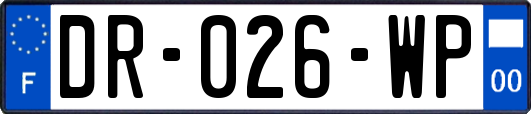 F
DR-026-WP
00